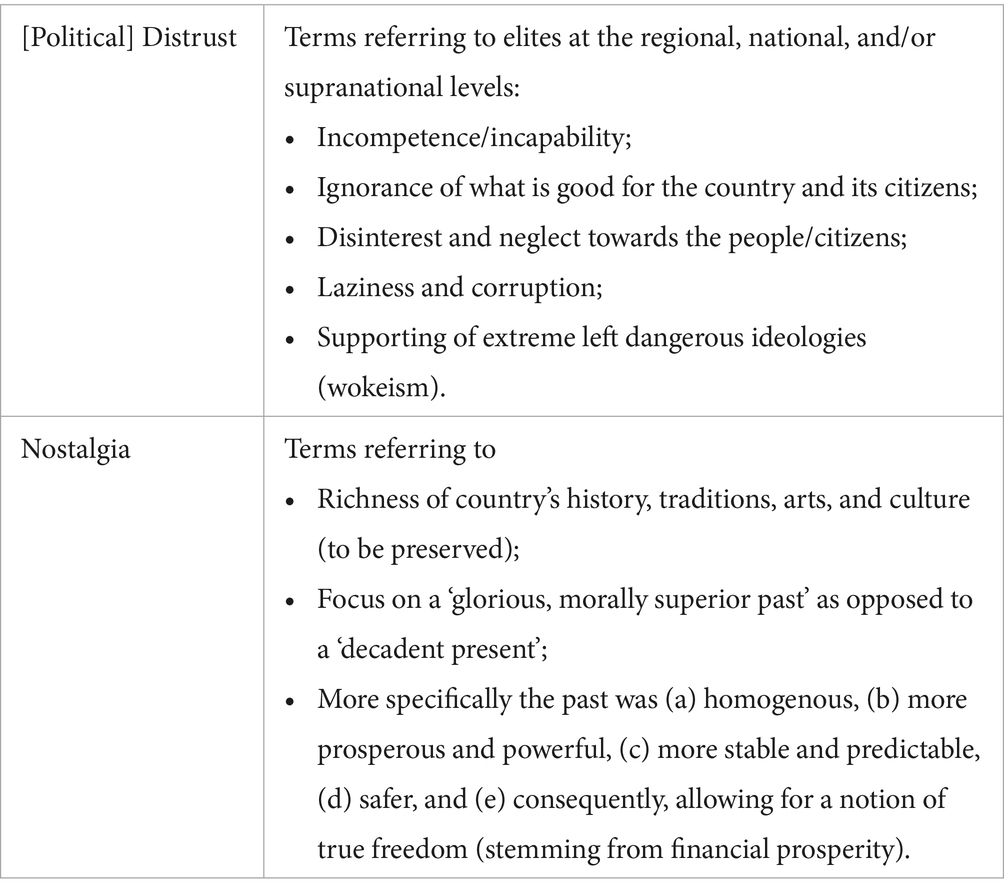 | | |
|---|---|
| [Political] Distrust | Terms referring to elites at the regional, national, and/or supranational levels: • Incompetence/incapability; • Ignorance of what is good for the country and its citizens; • Disinterest and neglect towards the people/citizens; • Laziness and corruption; • Supporting of extreme left dangerous ideologies (wokeism). |
| Nostalgia | Terms referring to • Richness of country's history, traditions, arts, and culture (to be preserved); • Focus on a 'glorious, morally superior past' as opposed to a 'decadent present'; • More specifically the past was (a) homogenous, (b) more prosperous and powerful, (c) more stable and predictable, (d) safer, and (e) consequently, allowing for a notion of true freedom (stemming from financial prosperity). |